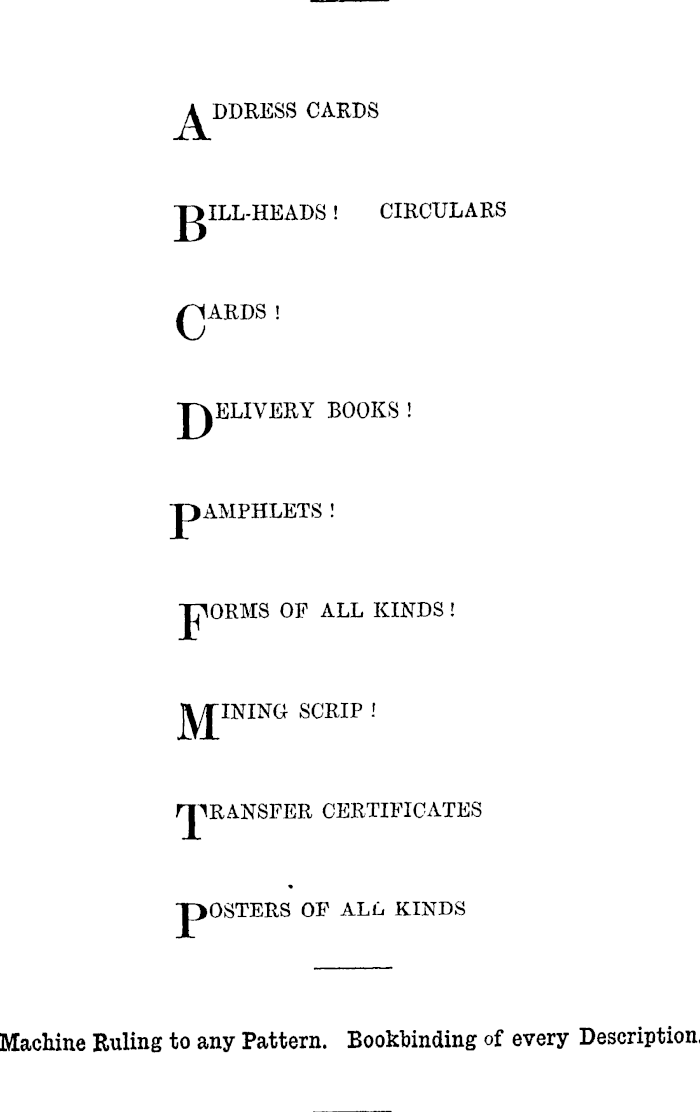 ADDRESS CARDS

BILL-HEADS! CIRCULARS

CARDS!

DELIVERY BOOKS!

PAMPHLETS!

FORMS OF ALL KINDS!

MINING SCRIP!

TRANSFER CERTIFICATES

POSTERS OF ALL KINDS

Machine Ruling to any Pattern. Bookbinding of every Description.